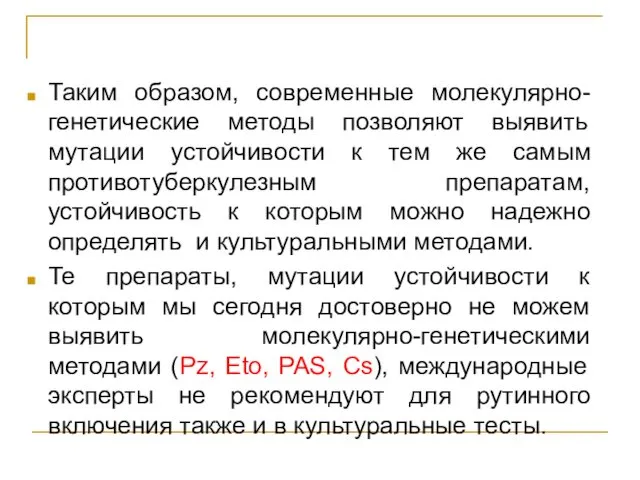 Таким образом, современные молекулярно-генетические методы позволяют выявить мутации устойчивости к тем же самым противотуберкулезным препаратам, устойчивость к которым можно надежно определять и культуральными методами.

Те препараты, мутации устойчивости к которым мы сегодня достоверно не можем выявить молекулярно-генетическими методами (Pz, Eto, PAS, Cs), международные эксперты не рекомендуют для рутинного включения также и в культуральные тесты.